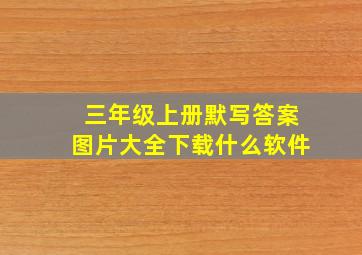 三年级上册默写答案
图片大全下载什么软件